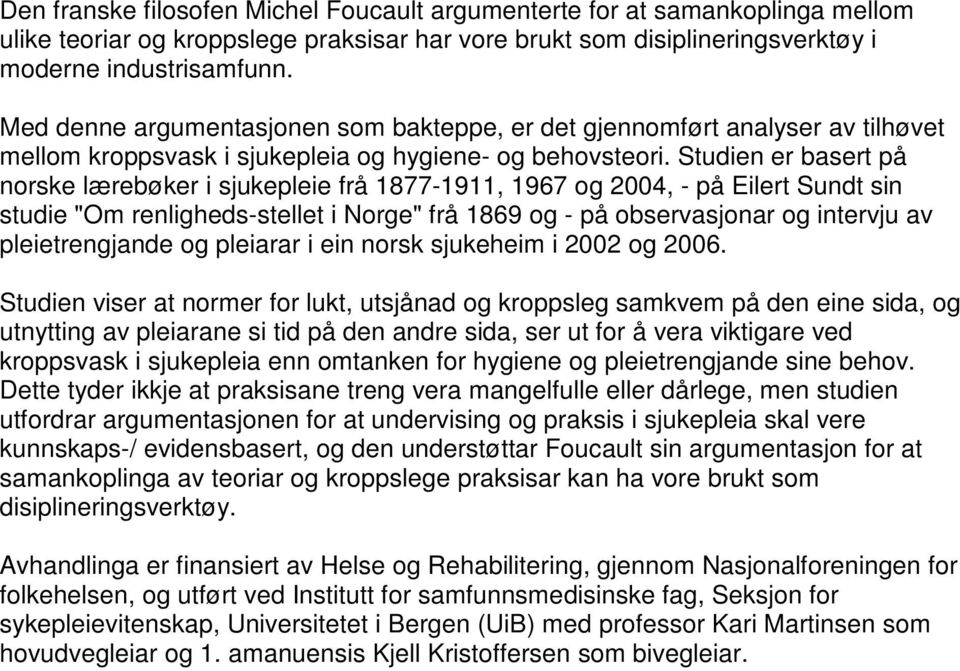 Den franske filosofen Michel Foucault argumenterte for at samankoplinga mellom ulike teoriar og kroppslege praksisar har vore brukt som disiplineringsverktøy i moderne industrisamfunn.

Med denne argumentasjonen som bakteppe, er det gjennomført analyser av tilhøvet mellom kroppsvask i sjukepleia og hygiene- og behovsteori. Studien er basert på norske lærebøker i sjukepleie frå 1877-1911, 1967 og 2004, - på Eilert Sundt sin studie "Om renligheds-stellet i Norge" frå 1869 og - på observasjonar og intervju av pleietrengjande og pleiarar i ein norsk sjukeheim i 2002 og 2006.

Studien viser at normer for lukt, utsjånad og kroppsleg samkvem på den eine sida, og utnytting av pleiarane si tid på den andre sida, ser ut for å vera viktigare ved kroppsvask i sjukepleia enn omtanken for hygiene og pleietrengjande sine behov. Dette tyder ikkje at praksisane treng vera mangelfulle eller dårlege, men studien utfordrar argumentasjonen for at undervising og praksis i sjukepleia skal vere kunnskaps-/ evidensbasert, og den understøttar Foucault sin argumentasjon for at samankoplinga av teoriar og kroppslege praksisar kan ha vore brukt som disiplineringsverktøy.

Avhandlinga er finansiert av Helse og Rehabilitering, gjennom Nasjonalforeningen for folkehelsen, og utført ved Institutt for samfunnsmedisinske fag, Seksjon for sykepleievitenskap, Universitetet i Bergen (UiB) med professor Kari Martinsen som hovudvegleiar og 1. amanuensis Kjell Kristoffersen som bivegleiar.